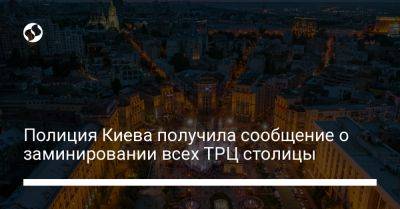 Полиция Киева получила сообщение о заминировании всех ТРЦ столицы